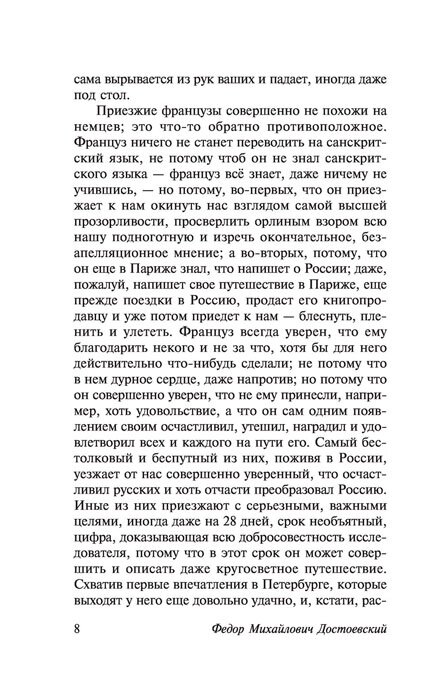 сама вырывается из рук ваших и падает, иногда даже под стол.

Приезжие французы совершенно не похожи на немцев; это что-то обратно противоположное. Француз ничего не станет переводить на санскритский язык, не потому чтоб он не знал санскритского языка — француз всё знает, даже ничему не учившись, — но потому, во-первых, что он приезжает к нам окинуть нас взглядом самой высшей прозорливости, просверлить орлиным взором всю нашу подноготную и изречь окончательное, безапелляционное мнение; а во-вторых, потому, что он еще в Париже знал, что напишет о России; даже, пожалуй, напишет свое путешествие в Париже, еще прежде поездки в Россию, продаст его книгопродавцу и уже потом приедет к нам — блеснуть, пленить и улететь. Француз всегда уверен, что ему благодарить некого и не за что, хотя бы для него действительно что-нибудь сделали; не потому что в нем дурное сердце, даже напротив; но потому что он совершенно уверен, что не ему принесли, например, хоть удовольствие, а что он сам одним появлением своим осчастливил, утешил, наградил и удовлетворил всех и каждого на пути его. Самый бестолковый и беспутный из них, поживя в России, уезжает от нас совершенно уверенный, что осчастливил русских и хоть отчасти преобразовал Россию. Иные из них приезжают с серьезными, важными целями, иногда даже на 28 дней, срок необъятный, цифра, доказывающая всю добросовестность исследователя, потому что в этот срок он может совершить и описать даже кругосветное путешествие. Схватив первые впечатления в Петербурге, которые выходят у него еще довольно удачно, и, кстати, рас-

8 Федор Михайлович Достоевский